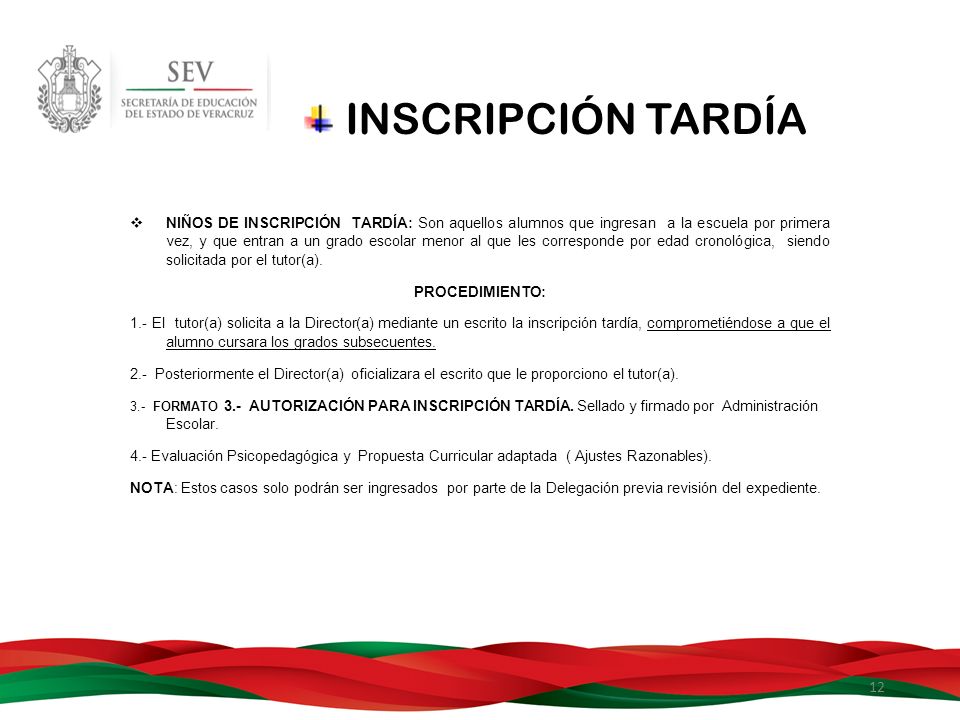 SEV
SECRETARÍA DE EDUCACIÓN
DEL ESTADO DE VERACRUZ

INSCRIPCIÓN TARDÍA

NIÑOS DE INSCRIPCIÓN TARDÍA: Son aquellos alumnos que ingresan a la escuela por primera vez, y que entran a un grado escolar menor al que les corresponde por edad cronológica, siendo solicitada por el tutor(a).

PROCEDIMIENTO:

1.- El tutor(a) solicita a la Director(a) mediante un escrito la inscripción tardía, comprometiéndose a que el alumno cursara los grados subsecuentes.

2.- Posteriormente el Director(a) oficializara el escrito que le proporciono el tutor(a).

3.- FORMATO 3.- AUTORIZACIÓN PARA INSCRIPCIÓN TARDÍA. Sellado y firmado por Administración Escolar.

4.- Evaluación Psicopedagógica y Propuesta Curricular adaptada ( Ajustes Razonables).

NOTA: Estos casos solo podrán ser ingresados por parte de la Delegación previa revisión del expediente.

12